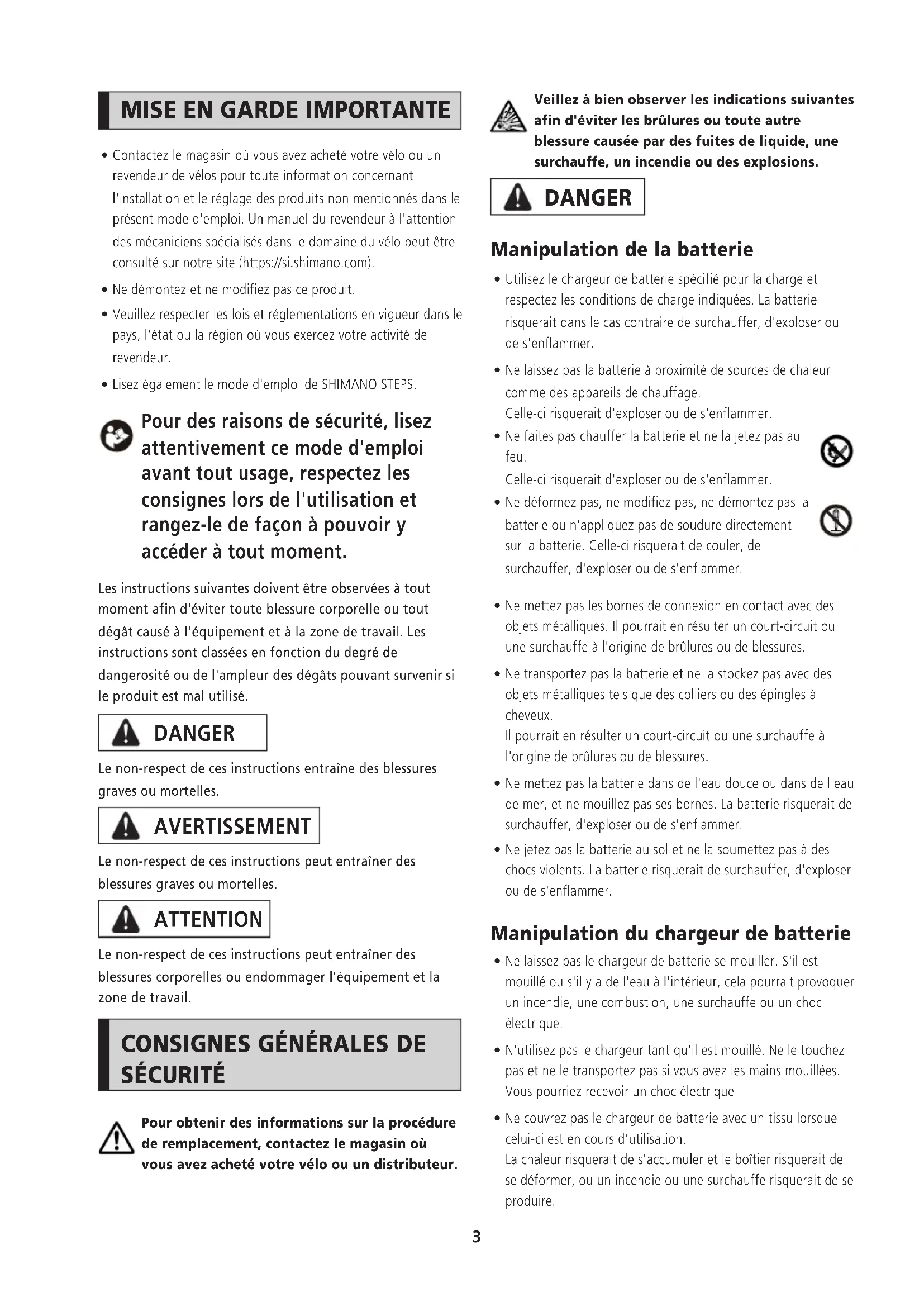 MISE EN GARDE IMPORTANTE

• Contactez le magasin où vous avez acheté votre vélo ou un revendeur de vélos pour toute information concernant l'installation et le réglage des produits non mentionnés dans le présent mode d'emploi. Un manuel du revendeur à l'attention des mécaniciens spécialisés dans le domaine du vélo peut être consulté sur notre site (https://si.shimano.com).

• Ne démontez et ne modifiez pas ce produit.

• Veuillez respecter les lois et réglementations en vigueur dans le pays, l'état ou la région où vous exercez votre activité de revendeur.

• Lisez également le mode d'emploi de SHIMANO STEPS.

Pour des raisons de sécurité, lisez attentivement ce mode d'emploi avant tout usage, respectez les consignes lors de l'utilisation et rangez-le de façon à pouvoir y accéder à tout moment.

Les instructions suivantes doivent être observées à tout moment afin d'éviter toute blessure corporelle ou tout dégât causé à l'équipement et à la zone de travail. Les instructions sont classées en fonction du degré de dangerosité ou de l'ampleur des dégâts pouvant survenir si le produit est mal utilisé.

DANGER

Le non-respect de ces instructions entraîne des blessures graves ou mortelles.

AVERTISSEMENT

Le non-respect de ces instructions peut entraîner des blessures graves ou mortelles.

ATTENTION

Le non-respect de ces instructions peut entraîner des blessures corporelles ou endommager l'équipement et la zone de travail.

CONSIGNES GÉNÉRALES DE SÉCURITÉ

Pour obtenir des informations sur la procédure de remplacement, contactez le magasin où vous avez acheté votre vélo ou un distributeur.

Veillez à bien observer les indications suivantes afin d'éviter les brûlures ou toute autre blessure causée par des fuites de liquide, une surchauffe, un incendie ou des explosions.

DANGER

Manipulation de la batterie

• Utilisez le chargeur de batterie spécifié pour la charge et respectez les conditions de charge indiquées. La batterie risquerait dans le cas contraire de surchauffer, d'exploser ou de s'enflammer.

• Ne laissez pas la batterie à proximité de sources de chaleur comme des appareils de chauffage.
Celle-ci risquerait d'exploser ou de s'enflammer.

• Ne faites pas chauffer la batterie et ne la jetez pas au feu.
Celle-ci risquerait d'exploser ou de s'enflammer.

• Ne déformez pas, ne modifiez pas, ne démontez pas la batterie ou n'appliquez pas de soudure directement sur la batterie. Celle-ci risquerait de couler, de surchauffer, d'exploser ou de s'enflammer.

• Ne mettez pas les bornes de connexion en contact avec des objets métalliques. Il pourrait en résulter un court-circuit ou une surchauffe à l'origine de brûlures ou de blessures.

• Ne transportez pas la batterie et ne la stockez pas avec des objets métalliques tels que des colliers ou des épingles à cheveux.
Il pourrait en résulter un court-circuit ou une surchauffe à l'origine de brûlures ou de blessures.

• Ne mettez pas la batterie dans de l'eau douce ou dans de l'eau de mer, et ne mouillez pas ses bornes. La batterie risquerait de surchauffer, d'exploser ou de s'enflammer.

• Ne jetez pas la batterie au sol et ne la soumettez pas à des chocs violents. La batterie risquerait de surchauffer, d'exploser ou de s'enflammer.

Manipulation du chargeur de batterie

• Ne laissez pas le chargeur de batterie se mouiller. S'il est mouillé ou s'il y a de l'eau à l'intérieur, cela pourrait provoquer un incendie, une combustion, une surchauffe ou un choc électrique.

• N'utilisez pas le chargeur tant qu'il est mouillé. Ne le touchez pas et ne le transportez pas si vous avez les mains mouillées. Vous pourriez recevoir un choc électrique

• Ne couvrez pas le chargeur de batterie avec un tissu lorsque celui-ci est en cours d'utilisation.
La chaleur risquerait de s'accumuler et le boîtier risquerait de se déformer, ou un incendie ou une surchauffe risquerait de se produire.

3